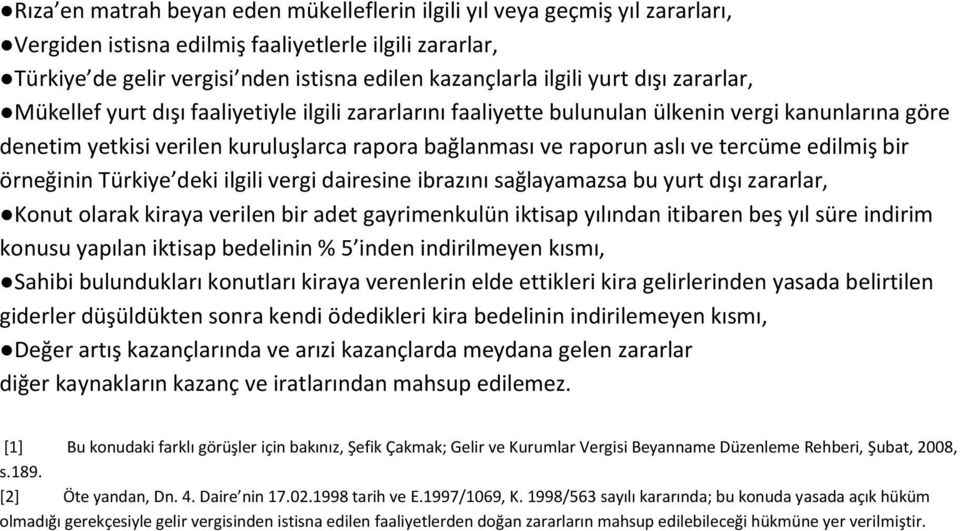 ●Rıza’en matrah beyan eden mükelleflerin ilgili yıl veya geçmiş yıl zararları,
●Vergiden istisna edilmiş faaliyetlerle ilgili zararlar,
●Türkiye’de gelir vergisi’nden istisna edilen kazançlarla ilgili yurt dışı zararlar,
●Mükellef yurt dışı faaliyetiyle ilgili zararlarını faaliyette bulunulan ülkenin vergi kanunlarına göre denetim yetkisi verilen kuruluşlarca rapora bağlanması ve raporun aslı ve tercüme edilmiş bir örneğinin Türkiye’deki ilgili vergi dairesine ibrazını sağlayamazsa bu yurt dışı zararlar,
●Konut olarak kiraya verilen bir adet gayrimenkulün iktisap yılından itibaren beş yıl süre indirim konusu yapılan iktisap bedelinin % 5’inden indirilmeyen kısmı,
●Sahibi bulundukları konutları kiraya verenlerin elde ettikleri kira gelirlerinden yasada belirtilen giderler düşüldükten sonra kendi ödedikleri kira bedelinin indirilemeyen kısmı,
●Değer artış kazançlarında ve arızi kazançlarda meydana gelen zararlar
diğer kaynakların kazanç ve iratlarından mahsup edilemez.

[1] Bu konudaki farklı görüşler için bakınız, Şefik Çakmak; Gelir ve Kurumlar Vergisi Beyanname Düzenleme Rehberi, Şubat, 2008, s.189.
[2] Öte yandan, Dn. 4. Daire’nin 17.02.1998 tarih ve E.1997/1069, K. 1998/563 sayılı kararında; bu konuda yasada açık hüküm olmadığı gerekçesiyle gelir vergisinden istisna edilen faaliyetlerden doğan zararların mahsup edilebileceği hükmüne yer verilmiştir.